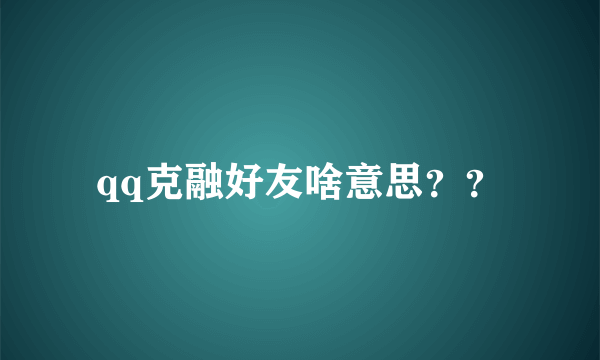 qq克融好友啥意思？？